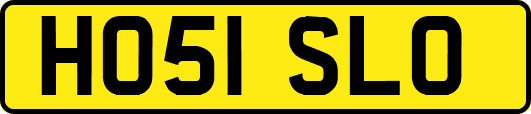 HO51 SLO